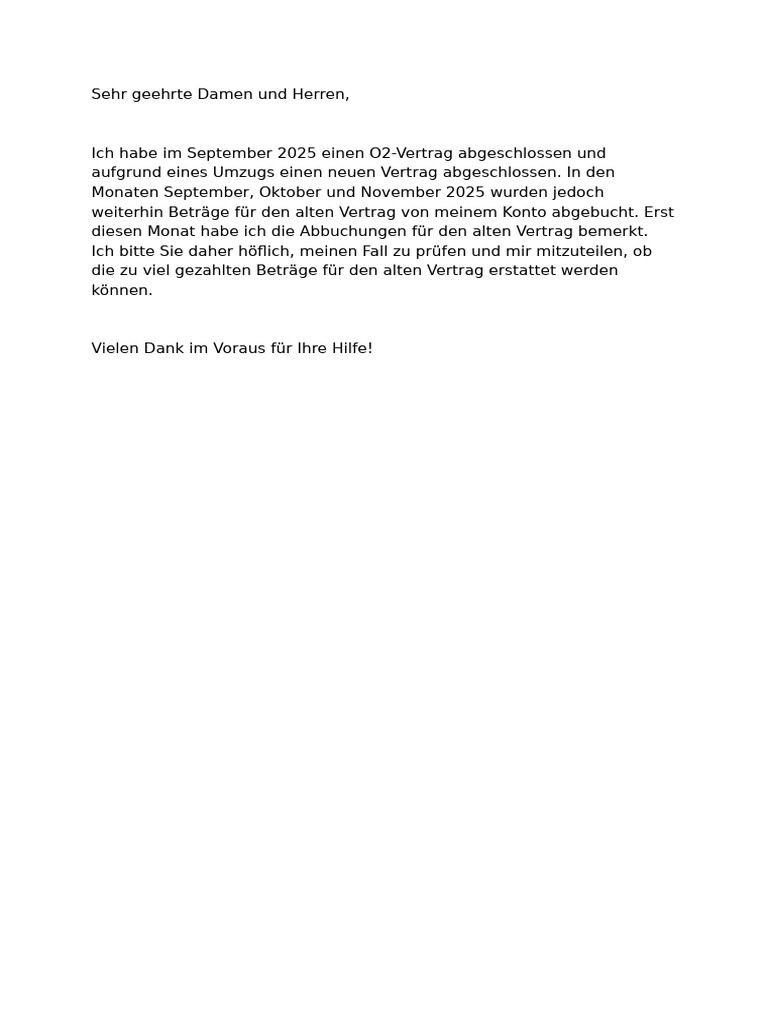 Sehr geehrte Damen und Herren,

Ich habe im September 2025 einen O2-Vertrag abgeschlossen und aufgrund eines Umzugs einen neuen Vertrag abgeschlossen. In den Monaten September, Oktober und November 2025 wurden jedoch weiterhin Beträge für den alten Vertrag von meinem Konto abgebucht. Erst diesen Monat habe ich die Abbuchungen für den alten Vertrag bemerkt. Ich bitte Sie daher höflich, meinen Fall zu prüfen und mir mitzuteilen, ob die zu viel gezahlten Beträge für den alten Vertrag erstattet werden können.

Vielen Dank im Voraus für Ihre Hilfe!